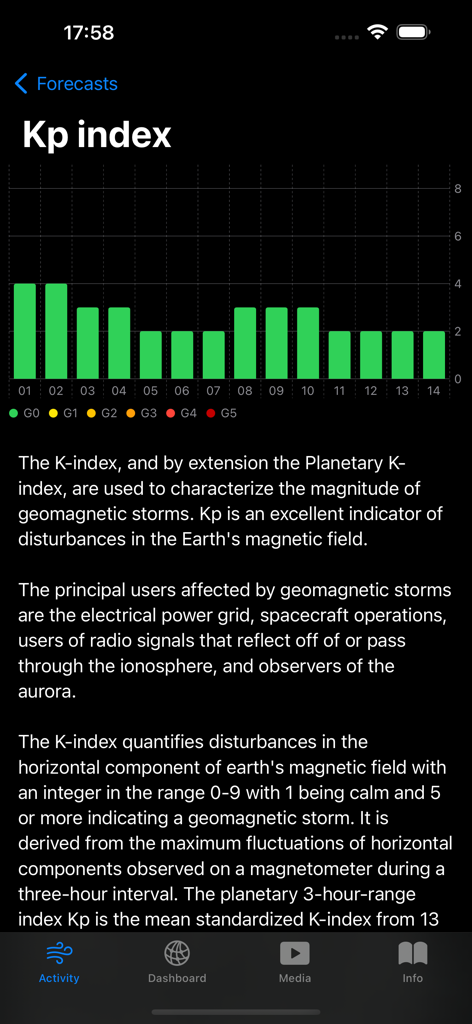 17:58

Forecasts

Kp index

8
6
4
2
0

01 02 03 04 05 06 07 08 09 10 11 12 13 14

G0 G1 G2 G3 G4 G5

The K-index, and by extension the Planetary K-index, are used to characterize the magnitude of geomagnetic storms. Kp is an excellent indicator of disturbances in the Earth's magnetic field.

The principal users affected by geomagnetic storms are the electrical power grid, spacecraft operations, users of radio signals that reflect off of or pass through the ionosphere, and observers of the aurora.

The K-index quantifies disturbances in the horizontal component of earth's magnetic field with an integer in the range 0-9 with 1 being calm and 5 or more indicating a geomagnetic storm. It is derived from the maximum fluctuations of horizontal components observed on a magnetometer during a three-hour interval. The planetary 3-hour-range index Kp is the mean standardized K-index from 13

Activity Dashboard Media Info